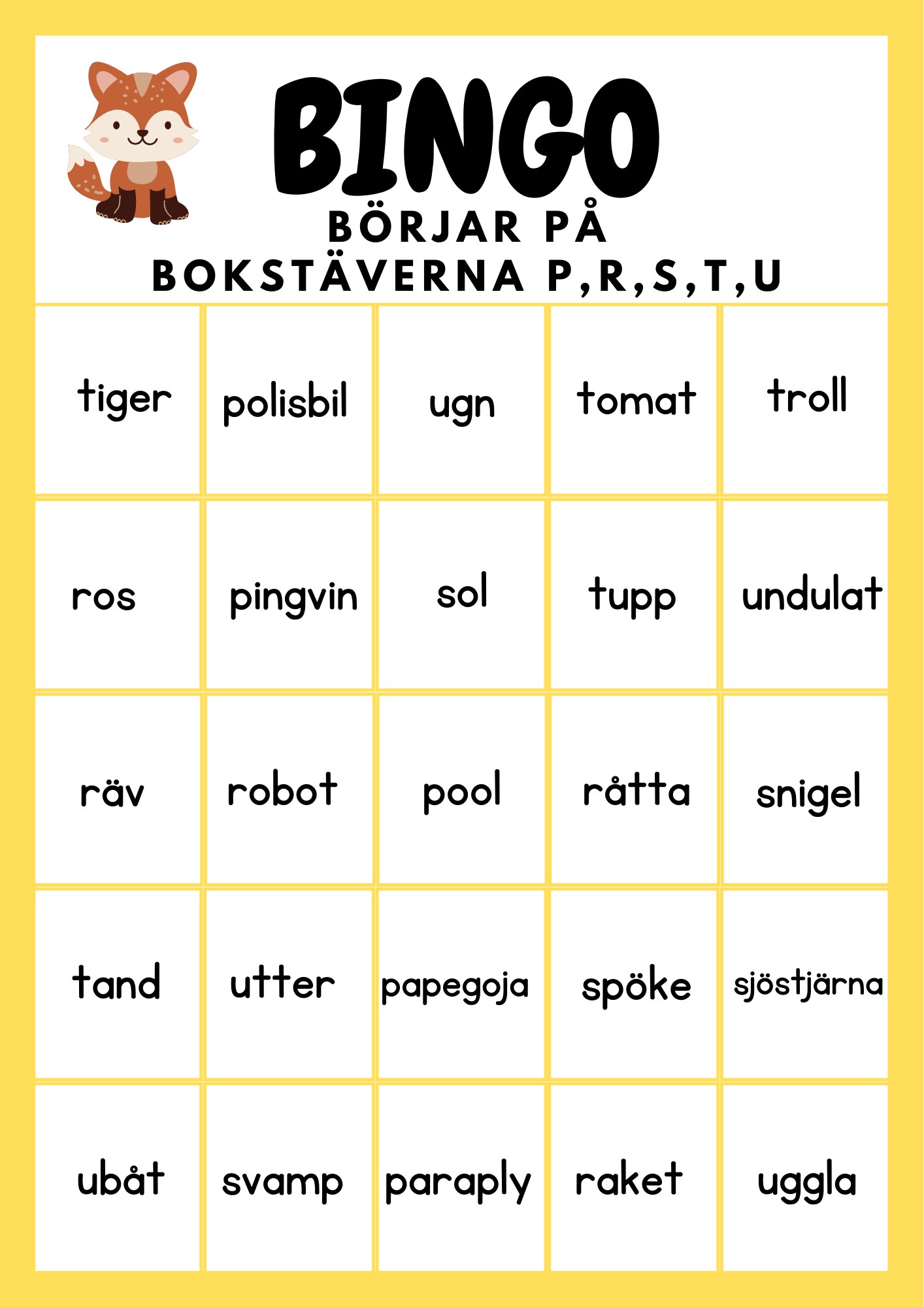 BINGO
BÖRJAR PÅ
BOKSTÄVERNA P,R,S,T,U

| tiger | polisbil | ugn | tomat | troll |
|---|---|---|---|---|
| ros | pingvin | sol | tupp | undulat |
| räv | robot | pool | råtta | snigel |
| tand | utter | papegoja | spöke | sjöstjärna |
| ubåt | svamp | paraply | raket | uggla |